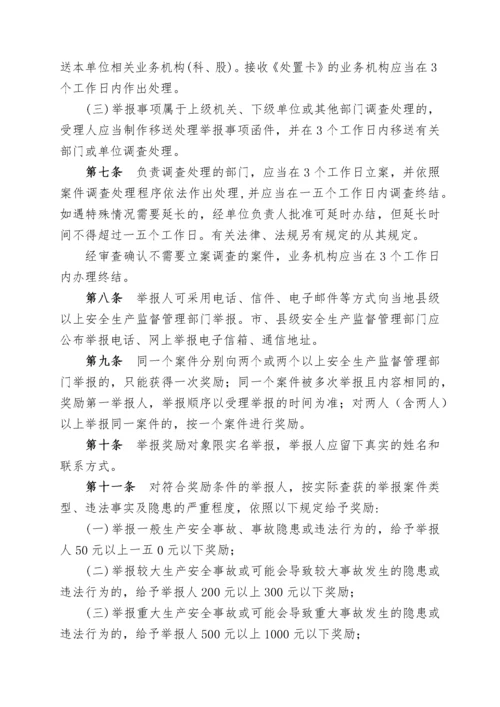 送本单位相关业务机构(科、股)。接收《处置卡》的业务机构应当在3个工作日内作出处理。

(三)举报事项属于上级机关、下级单位或其他部门调查处理的，受理人应当制作移送处理举报事项函件，并在3个工作日内移送有关部门或单位调查处理。

第七条　负责调查处理的部门，应当在3个工作日立案，并依照案件调查处理程序依法作出处理，并应当在一五个工作日内调查终结。如遇特殊情况需要延长的，经单位负责人批准可延时办结，但延长时间不得超过一五个工作日。有关法律、法规另有规定的从其规定。

经审查确认不需要立案调查的案件，业务机构应当在3个工作日内办理终结。

第八条　举报人可采用电话、信件、电子邮件等方式向当地县级以上安全生产监督管理部门举报。市、县级安全生产监督管理部门应公布举报电话、网上举报电子信箱、通信地址。

第九条　同一个案件分别向两个或两个以上安全生产监督管理部门举报的，只能获得一次奖励；同一个案件被多次举报且内容相同的，奖励第一举报人，举报顺序以受理举报的时间为准；对两人（含两人）以上举报同一案件的，按一个案件进行奖励。

第十条　举报奖励对象限实名举报，举报人应留下真实的姓名和联系方式。

第十一条　对符合奖励条件的举报人，按实际查获的举报案件类型、违法事实及隐患的严重程度，依照以下规定给予奖励：

(一)举报一般生产安全事故、事故隐患或违法行为的，给予举报人50元以上一五0元以下奖励；

(二)举报较大生产安全事故或可能会导致较大事故发生的隐患或违法行为的，给予举报人200元以上300元以下奖励；

(三)举报重大生产安全事故或可能会导致重大事故发生的隐患或违法行为的，给予举报人500元以上1000元以下奖励；